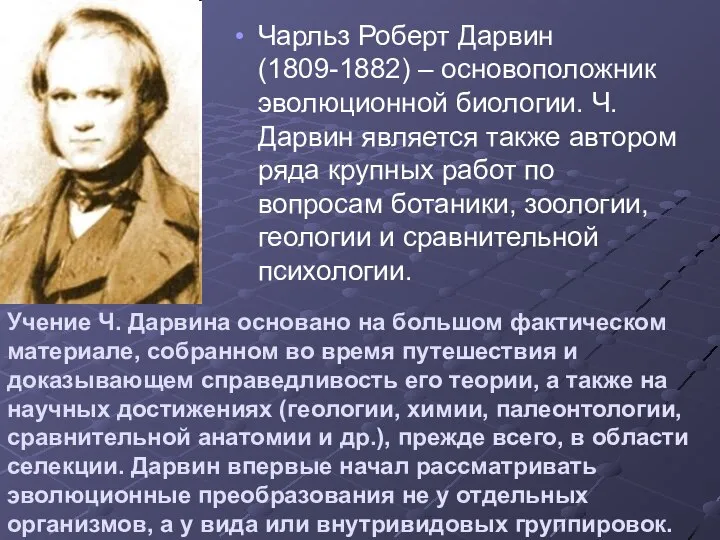 • Чарльз Роберт Дарвин (1809-1882) – основоположник эволюционной биологии. Ч. Дарвин является также автором ряда крупных работ по вопросам ботаники, зоологии, геологии и сравнительной психологии.

Учение Ч. Дарвина основано на большом фактическом материале, собранном во время путешествия и доказывающем справедливость его теории, а также на научных достижениях (геологии, химии, палеонтологии, сравнительной анатомии и др.), прежде всего, в области селекции. Дарвин впервые начал рассматривать эволюционные преобразования не у отдельных организмов, а у вида или внутривидовых группировок.